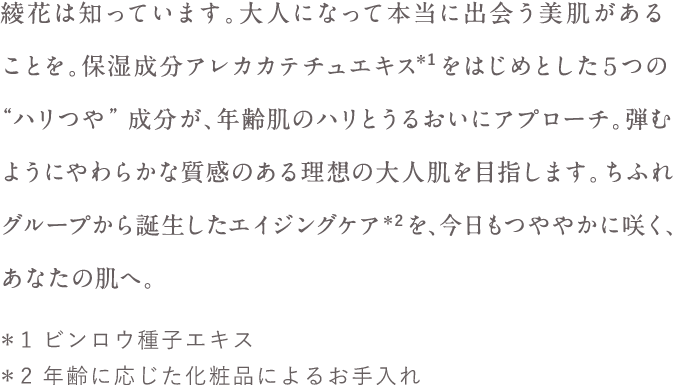 綾花は知っています。大人になって本当に出会う美肌があることを。保湿成分アレカカテチュエキス*1をはじめとした5つの“ハリつや”成分が、年齢肌のハリとうるおいにアプローチ。弾むようにやわらかな質感のある理想の大人肌を目指します。ちふれグループから誕生したエイジングケア*2を、今日もつややかに咲く、あなたの肌へ。

＊1 ビンロウ種子エキス
＊2 年齢に応じた化粧品によるお手入れ